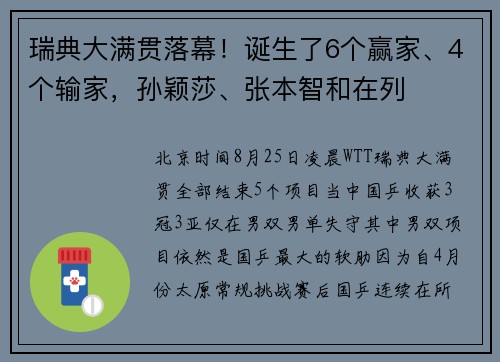 瑞典大满贯落幕！诞生了6个赢家、4个输家，孙颖莎、张本智和在列

北京时间8月25日凌晨WTT瑞典大满贯全部结束5个项目当中国乒收获3冠3亚仅在男双男单失守其中男双项目依然是国乒最大的软肋因为自4月份太原常规挑战赛后国乒连续在所